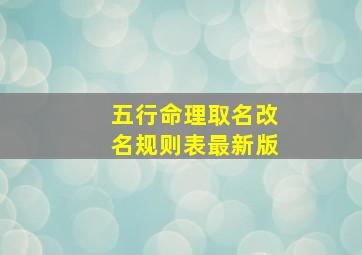 五行命理取名改名规则表最新版